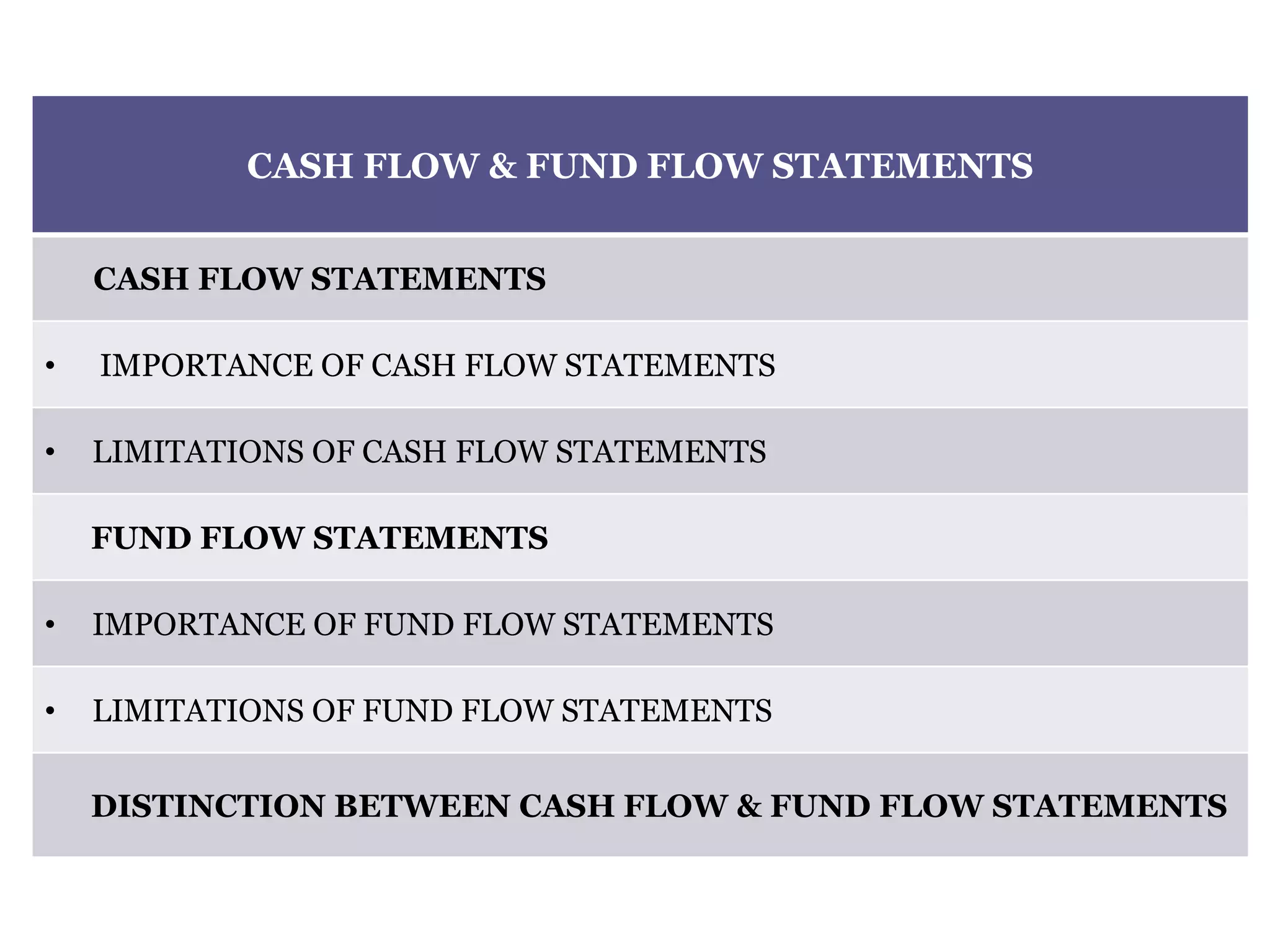 CASH FLOW & FUND FLOW STATEMENTS

CASH FLOW STATEMENTS

• IMPORTANCE OF CASH FLOW STATEMENTS

• LIMITATIONS OF CASH FLOW STATEMENTS

FUND FLOW STATEMENTS

• IMPORTANCE OF FUND FLOW STATEMENTS

• LIMITATIONS OF FUND FLOW STATEMENTS

DISTINCTION BETWEEN CASH FLOW & FUND FLOW STATEMENTS